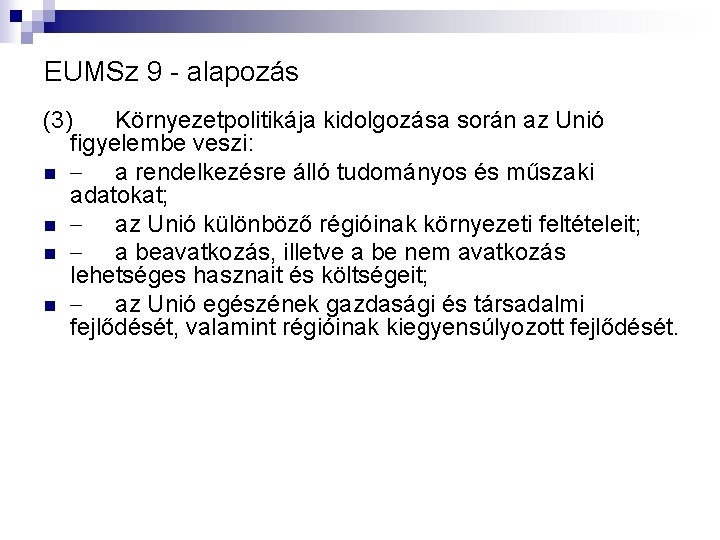 EUMSz 9 - alapozás

(3) Környezetpolitikája kidolgozása során az Unió figyelembe veszi:

– a rendelkezésre álló tudományos és műszaki adatokat;

– az Unió különböző régióinak környezeti feltételeit;

– a beavatkozás, illetve a be nem avatkozás lehetséges hasznait és költségeit;

– az Unió egészének gazdasági és társadalmi fejlődését, valamint régióinak kiegyensúlyozott fejlődését.